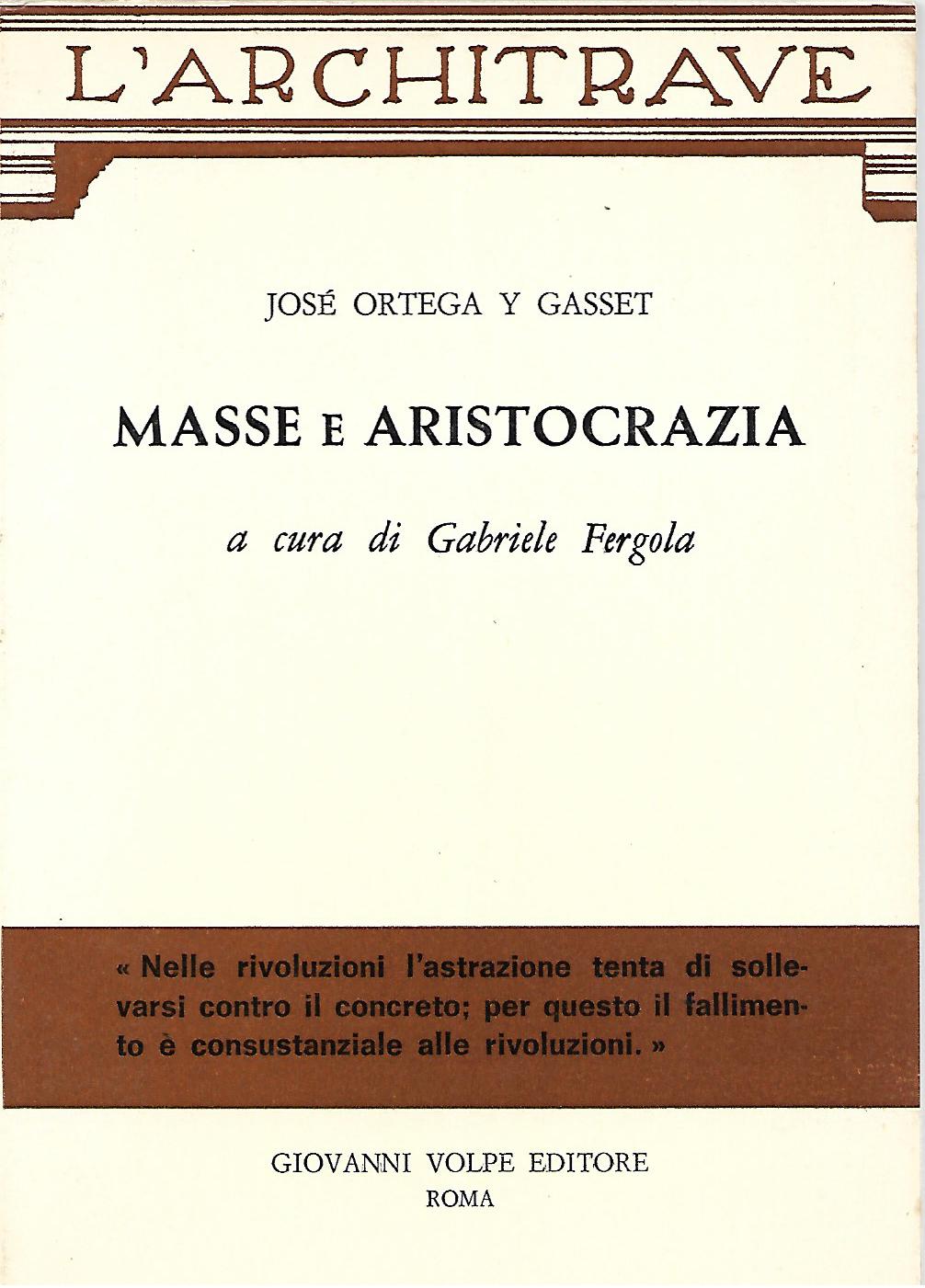 L'ARCHITRAVE

JOSÉ ORTEGA Y GASSET

MASSE E ARISTOCRAZIA

a cura di Gabriele Fergola

« Nelle rivoluzioni l'astrazione tenta di sollevarsi contro il concreto; per questo il fallimento è consustanziale alle rivoluzioni. »

GIOVANNI VOLPE EDITORE
ROMA